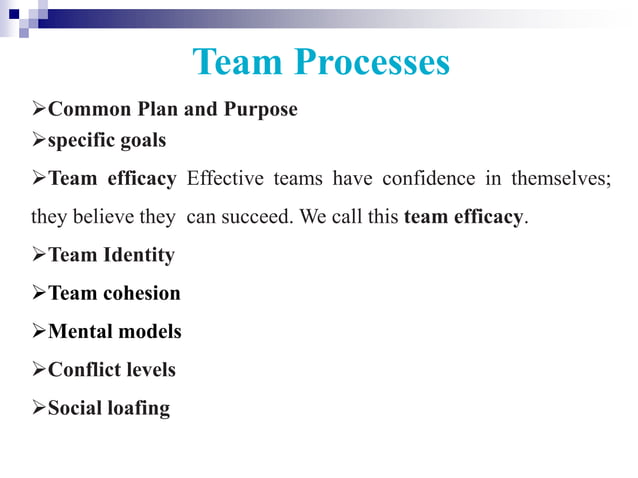 Team Processes

➢Common Plan and Purpose
➢specific goals

➢Team efficacy Effective teams have confidence in themselves; they believe they can succeed. We call this team efficacy.

➢Team Identity

➢Team cohesion

➢Mental models

➢Conflict levels

➢Social loafing